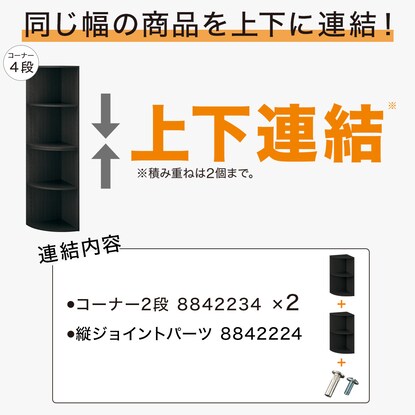 同じ幅の商品を上下に連結！

コーナー
4段

上下連結※

※積み重ねは2個まで。

連結内容

●コーナー2段 8842234 ×2
●縦ジョイントパーツ 8842224

+
+